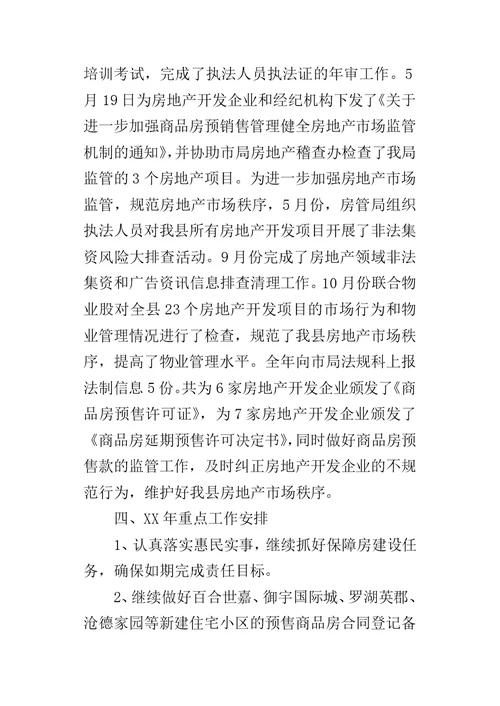 培训考试，完成了执法人员执法证的年审工作。5月19日为房地产开发企业和经纪机构下发了《关于进一步加强商品房预销售管理健全房地产市场监管机制的通知》，并协助市局房地产稽查办检查了我局监管的3个房地产项目。为进一步加强房地产市场监管，规范房地产市场秩序，5月份，房管局组织执法人员对我县所有房地产开发项目开展了非法集资风险大排查活动。9月份完成了房地产领域非法集资和广告资讯信息排查清理工作。10月份联合物业股对全县23个房地产开发项目的市场行为和物业管理情况进行了检查，规范了我县房地产市场秩序，提高了物业管理水平。全年向市局法规科上报法制信息5份。共为6家房地产开发企业颁发了《商品房预售许可证》，为7家房地产开发企业颁发了《商品房延期预售许可决定书》，同时做好商品房预售款的监管工作，及时纠正房地产开发企业的不规范行为，维护好我县房地产市场秩序。

四、XX年重点工作安排

1、认真落实惠民实事，继续抓好保障房建设任务，确保如期完成责任目标。

2、继续做好百合世嘉、御宇国际城、罗湖英郡、沧德家园等新建住宅小区的预售商品房合同登记备